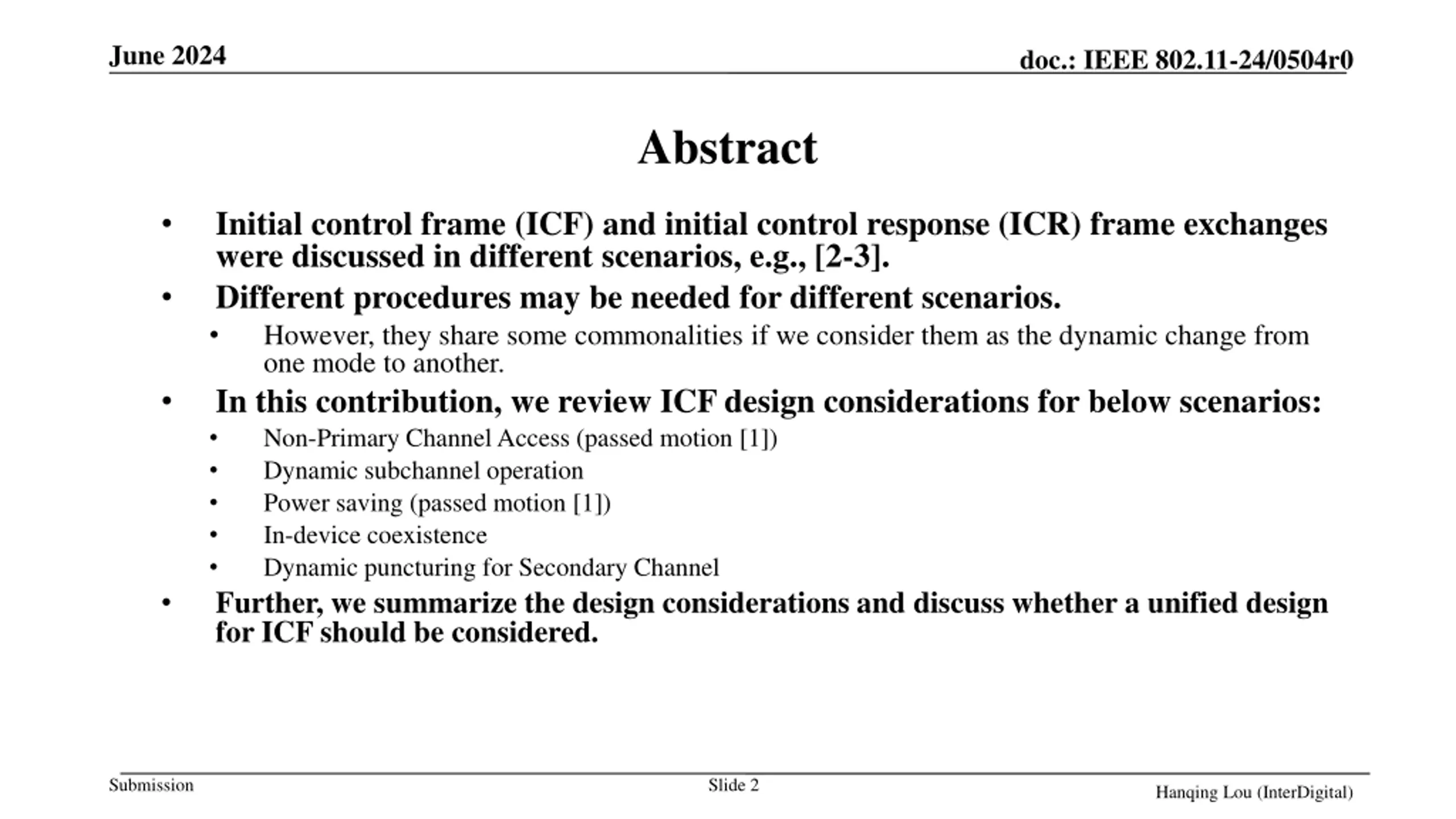 June 2024

doc.: IEEE 802.11-24/0504r0

Abstract

• Initial control frame (ICF) and initial control response (ICR) frame exchanges were discussed in different scenarios, e.g., [2-3].
• Different procedures may be needed for different scenarios.
• However, they share some commonalities if we consider them as the dynamic change from one mode to another.
• In this contribution, we review ICF design considerations for below scenarios:
• Non-Primary Channel Access (passed motion [1])
• Dynamic subchannel operation
• Power saving (passed motion [1])
• In-device coexistence
• Dynamic puncturing for Secondary Channel
• Further, we summarize the design considerations and discuss whether a unified design for ICF should be considered.

Submission

Slide 2

Hanqing Lou (InterDigital)